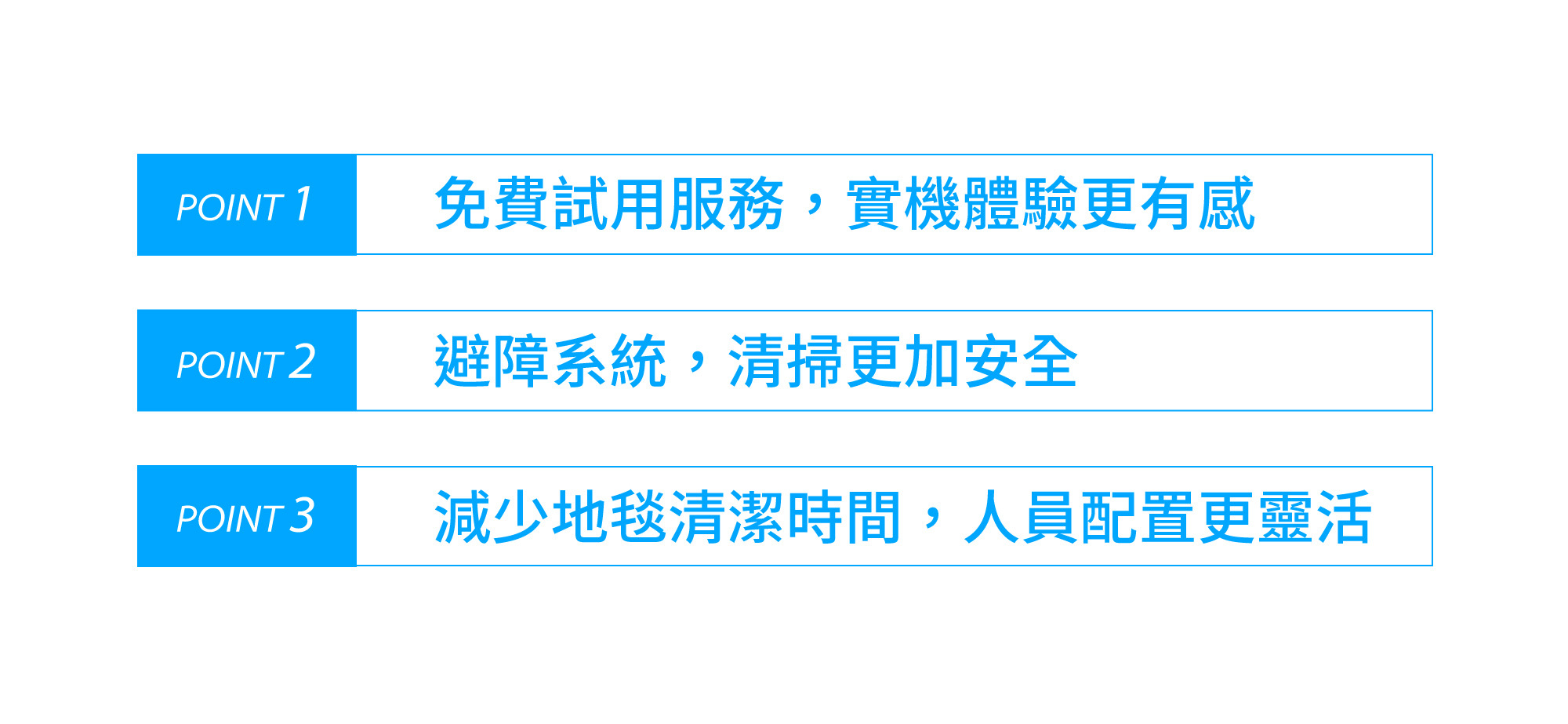 POINT 1 免費試用服務，實機體驗更有感

POINT 2 避障系統，清掃更加安全

POINT 3 減少地毯清潔時間，人員配置更靈活